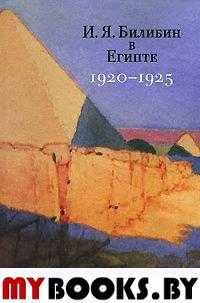 И. Я. Билибин
в
Египте
1920–1925

MYBOOKS.BY